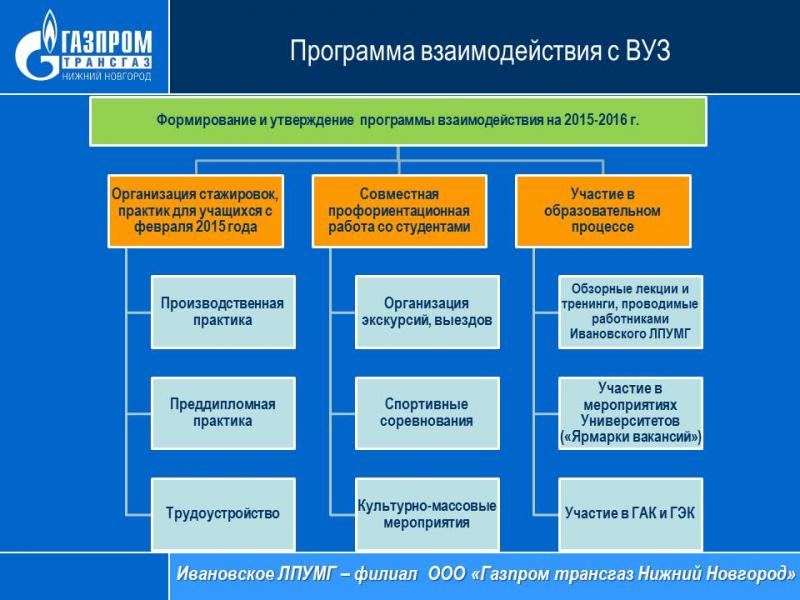 ГАЗПРОМ
ТРАНСГАЗ
НИЖНИЙ НОВГОРОД

Программа взаимодействия с ВУЗ

Формирование и утверждение программы взаимодействия на 2015-2016 г.

Организация стажировок, практик для учащихся с февраля 2015 года

Производственная практика

Преддипломная практика

Трудоустройство

Совместная профориентационная работа со студентами

Организация экскурсий, выездов

Спортивные соревнования

Культурно-массовые мероприятия

Участие в образовательном процессе

Обзорные лекции и тренинги, проводимые работниками Ивановского ЛПУМГ

Участие в мероприятиях Университетов («Ярмарки вакансий»)

Участие в ГАК и ГЭК

Ивановское ЛПУМГ – филиал ООО «Газпром трансгаз Нижний Новгород»